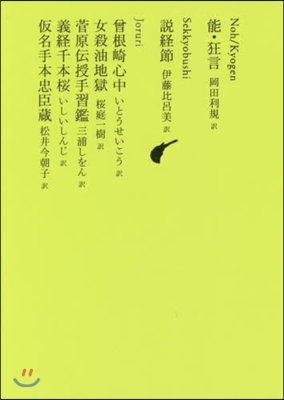 Noh/Kyogen
能・狂言 岡田利規 訳

Sekkyobushi
説経節 伊藤比呂美 訳

Joruri
曾根崎心中 いとうせいこう 訳
女殺油地獄 桜庭一樹 訳
菅原伝授手習鑑 三浦しをん 訳
義経千本桜 いしいしんじ 訳
仮名手本忠臣蔵 松井今朝子 訳